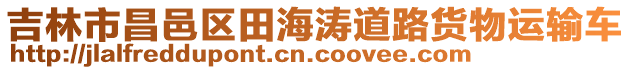 吉林市昌邑区田海涛道路货物运输车
http://jlalfreddupont.cn.coovee.com